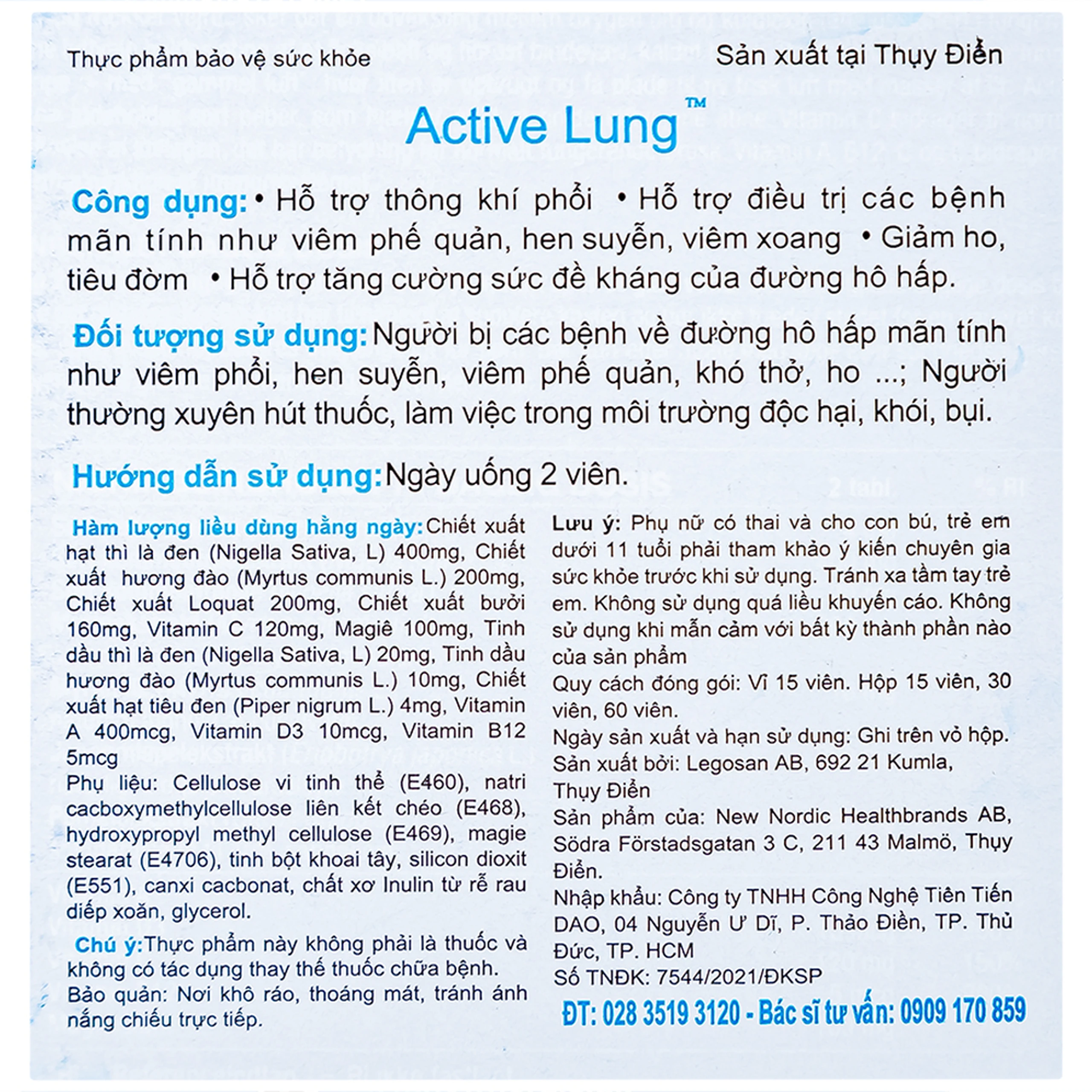 Thực phẩm bảo vệ sức khỏe

Sản xuất tại Thụy Điển

Active Lung™

Công dụng: • Hỗ trợ thông khí phổi • Hỗ trợ điều trị các bệnh mãn tính như viêm phế quản, hen suyễn, viêm xoang • Giảm ho, tiêu đờm • Hỗ trợ tăng cường sức đề kháng của đường hô hấp.

Đối tượng sử dụng: Người bị các bệnh về đường hô hấp mãn tính như viêm phổi, hen suyễn, viêm phế quản, khó thở, ho ...; Người thường xuyên hút thuốc, làm việc trong môi trường độc hại, khói, bụi.

Hướng dẫn sử dụng: Ngày uống 2 viên.

Hàm lượng liều dùng hằng ngày: Chiết xuất hạt thì là đen (Nigella Sativa, L) 400mg, Chiết xuất hương đào (Myrtus communis L.) 200mg, Chiết xuất Loquat 200mg, Chiết xuất bưởi 160mg, Vitamin C 120mg, Magiê 100mg, Tinh dầu thì là đen (Nigella Sativa, L) 20mg, Tinh dầu hương đào (Myrtus communis L.) 10mg, Chiết xuất hạt tiêu đen (Piper nigrum L.) 4mg, Vitamin A 400mcg, Vitamin D3 10mcg, Vitamin B12 5mcg
Phụ liệu: Cellulose vi tinh thể (E460), natri cacboxymethylcellulose liên kết chéo (E468), hydroxypropyl methyl cellulose (E469), magie stearat (E4706), tinh bột khoai tây, silicon dioxit (E551), canxi cacbonat, chất xơ Inulin từ rễ rau diếp xoăn, glycerol.

Chú ý: Thực phẩm này không phải là thuốc và không có tác dụng thay thế thuốc chữa bệnh.
Bảo quản: Nơi khô ráo, thoáng mát, tránh ánh nắng chiếu trực tiếp.

Lưu ý: Phụ nữ có thai và cho con bú, trẻ em dưới 11 tuổi phải tham khảo ý kiến chuyên gia sức khỏe trước khi sử dụng. Tránh xa tầm tay trẻ em. Không sử dụng quá liều khuyến cáo. Không sử dụng khi mẫn cảm với bất kỳ thành phần nào của sản phẩm
Quy cách đóng gói: Vỉ 15 viên. Hộp 15 viên, 30 viên, 60 viên.
Ngày sản xuất và hạn sử dụng: Ghi trên vỏ hộp.
Sản xuất bởi: Legosan AB, 692 21 Kumla, Thụy Điển
Sản phẩm của: New Nordic Healthbrands AB, Södra Förstadsgatan 3 C, 211 43 Malmö, Thụy Điển.
Nhập khẩu: Công ty TNHH Công Nghệ Tiên Tiến DAO, 04 Nguyễn Ư Dĩ, P. Thảo Điền, TP. Thủ Đức, TP. HCM
Số TNĐK: 7544/2021/ĐKSP
ĐT: 028 3519 3120 - Bác sĩ tư vấn: 0909 170 859